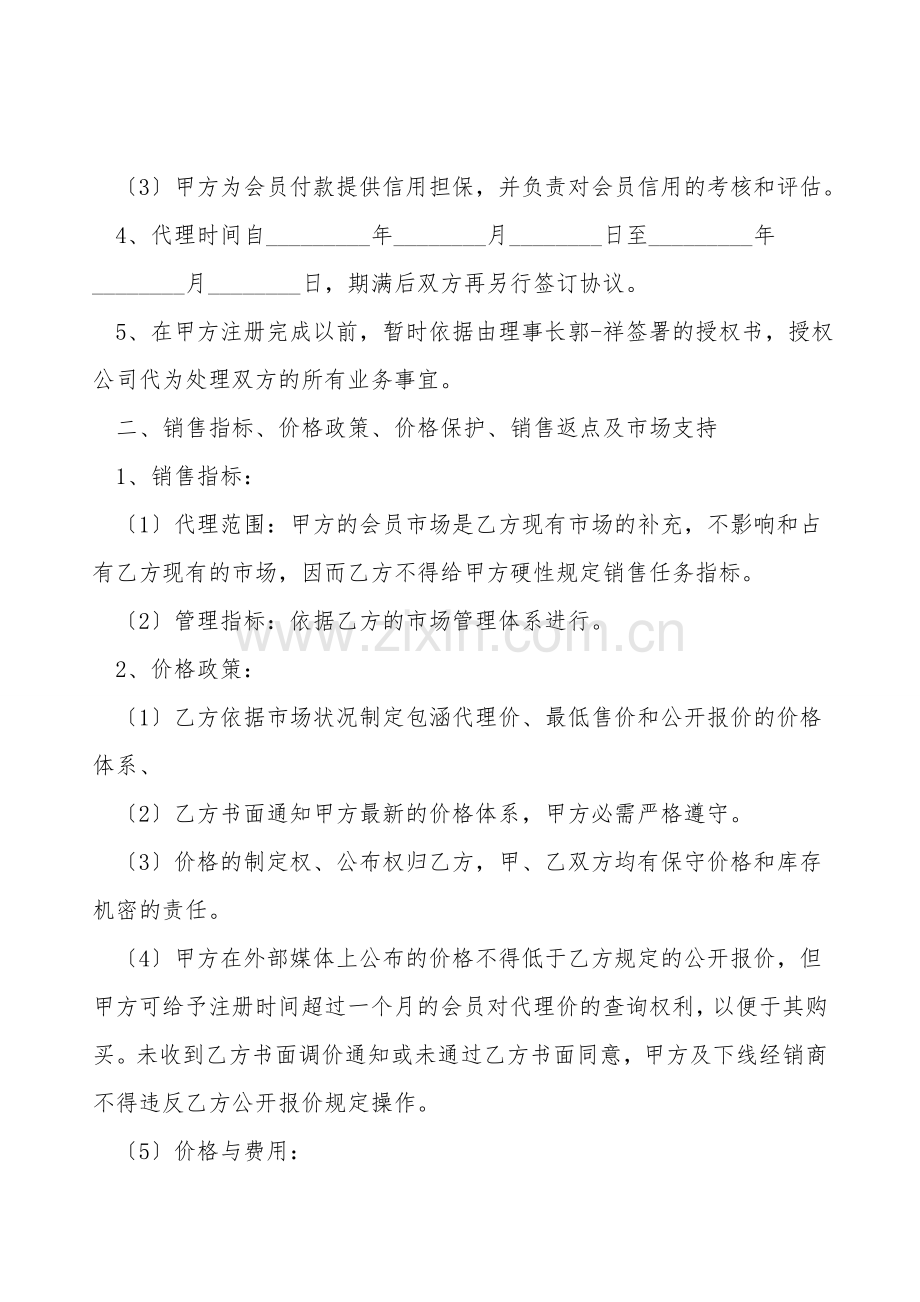 〔3〕甲方为会员付款提供信用担保，并负责对会员信用的考核和评估。

4、代理时间自____年____月____日至____年____月____日，期满后双方再另行签订协议。

5、在甲方注册完成以前，暂时依据由理事长郭-祥签署的授权书，授权公司代为处理双方的所有业务事宜。

二、销售指标、价格政策、价格保护、销售返点及市场支持

1、销售指标：

〔1〕代理范围：甲方的会员市场是乙方现有市场的补充，不影响和占有乙方现有的市场，因而乙方不得给甲方硬性规定销售任务指标。

〔2〕管理指标：依据乙方的市场管理体系进行。

2、价格政策：

〔1〕乙方依据市场状况制定包涵代理价、最低售价和公开报价的价格体系、

〔2〕乙方书面通知甲方最新的价格体系，甲方必需严格遵守。

〔3〕价格的制定权、公布权归乙方，甲、乙双方均有保守价格和库存机密的责任。

〔4〕甲方在外部媒体上公布的价格不得低于乙方规定的公开报价，但甲方可给予注册时间超过一个月的会员对代理价的查询权利，以便于其购买。未收到乙方书面调价通知或未通过乙方书面同意，甲方及下线经销商不得违反乙方公开报价规定操作。

〔5〕价格与费用：

www.zixin.com.cn